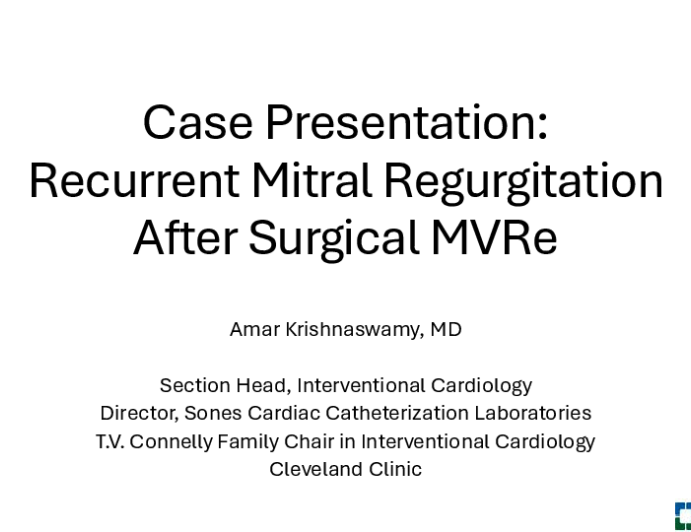 Case Presentation:
Recurrent Mitral Regurgitation
After Surgical MVRe

Amar Krishnaswamy, MD

Section Head, Interventional Cardiology
Director, Sones Cardiac Catheterization Laboratories
T.V. Connelly Family Chair in Interventional Cardiology
Cleveland Clinic